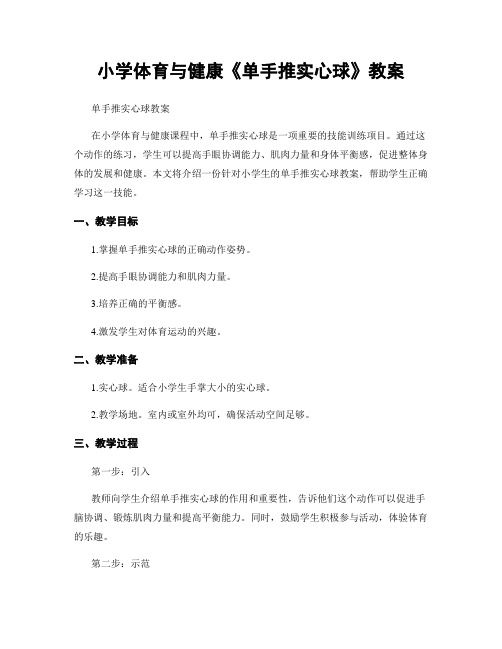 小学体育与健康《单手推实心球》教案

单手推实心球教案

在小学体育与健康课程中，单手推实心球是一项重要的技能训练项目。通过这个动作的练习，学生可以提高手眼协调能力、肌肉力量和身体平衡感，促进整体身体的发展和健康。本文将介绍一份针对小学生的单手推实心球教案，帮助学生正确学习这一技能。

一、教学目标

1.掌握单手推实心球的正确动作姿势。

2.提高手眼协调能力和肌肉力量。

3.培养正确的平衡感。

4.激发学生对体育运动的兴趣。

二、教学准备

1.实心球。适合小学生手掌大小的实心球。

2.教学场地。室内或室外均可，确保活动空间足够。

三、教学过程

第一步：引入

教师向学生介绍单手推实心球的作用和重要性，告诉他们这个动作可以促进手脑协调、锻炼肌肉力量和提高平衡能力。同时，鼓励学生积极参与活动，体验体育的乐趣。

第二步：示范